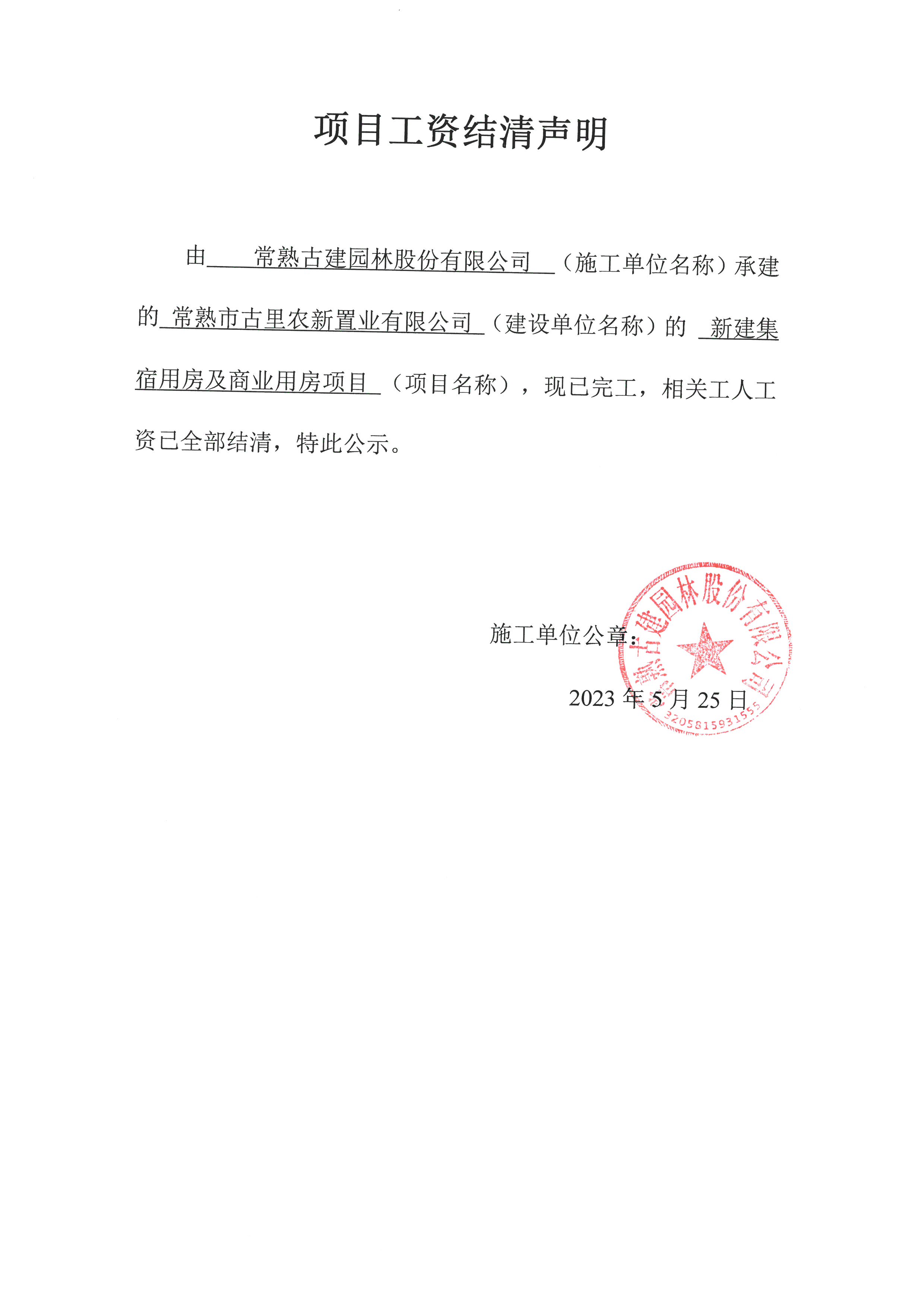 项目工资结清声明

由 常熟古建园林股份有限公司 （施工单位名称）承建的 常熟市古里农新置业有限公司 （建设单位名称）的 新建集宿用房及商业用房项目 （项目名称），现已完工，相关工人工资已全部结清，特此公示。

施工单位公章：

2023 年 5 月 25 日

常熟古建园林股份有限公司
3205815931555